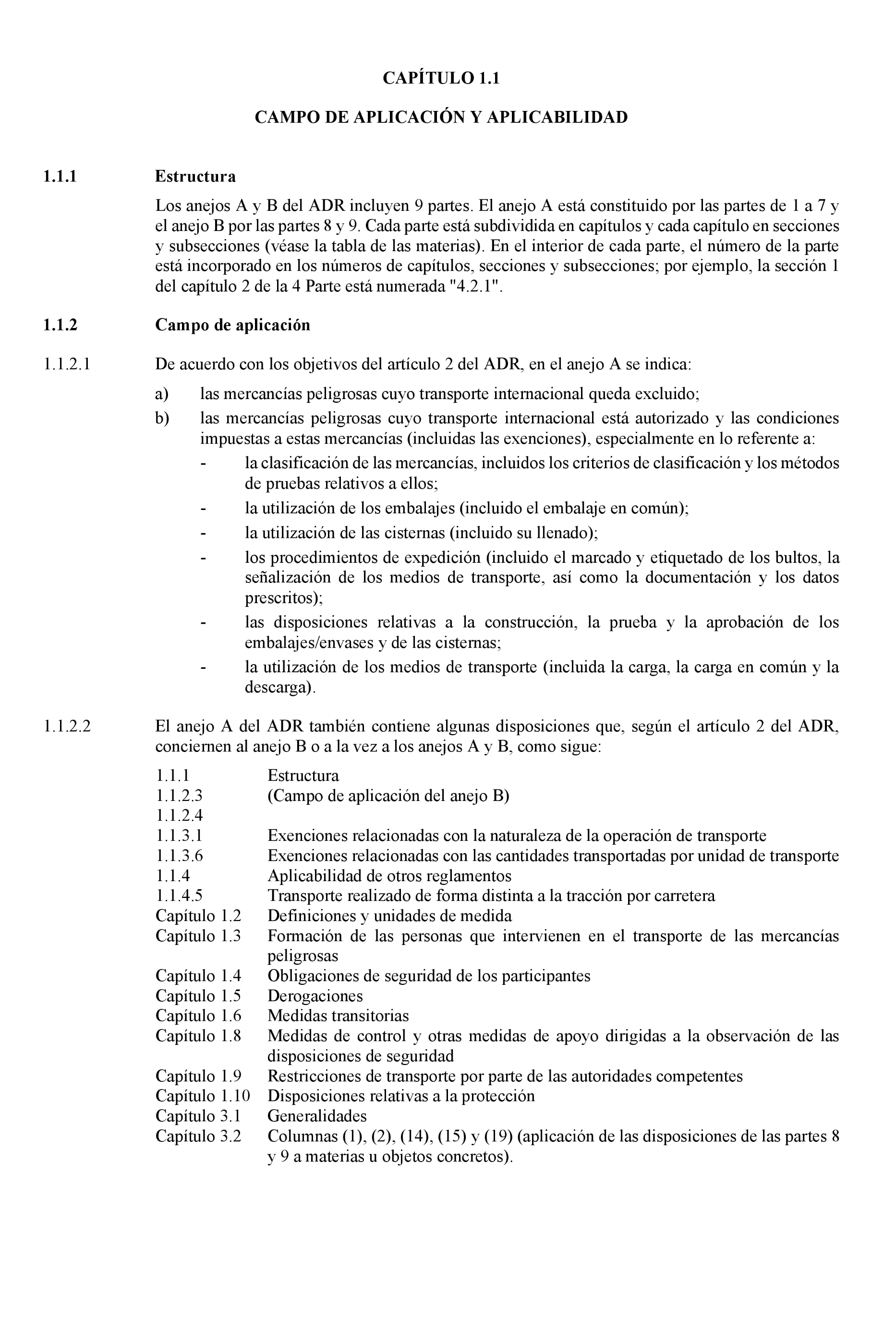 CAPÍTULO 1.1

CAMPO DE APLICACIÓN Y APLICABILIDAD

1.1.1 Estructura

Los anejos A y B del ADR incluyen 9 partes. El anejo A está constituido por las partes de 1 a 7 y el anejo B por las partes 8 y 9. Cada parte está subdividida en capítulos y cada capítulo en secciones y subsecciones (véase la tabla de las materias). En el interior de cada parte, el número de la parte está incorporado en los números de capítulos, secciones y subsecciones; por ejemplo, la sección 1 del capítulo 2 de la 4 Parte está numerada "4.2.1".

1.1.2 Campo de aplicación

1.1.2.1 De acuerdo con los objetivos del artículo 2 del ADR, en el anejo A se indica:

a) las mercancías peligrosas cuyo transporte internacional queda excluido;

b) las mercancías peligrosas cuyo transporte internacional está autorizado y las condiciones impuestas a estas mercancías (incluidas las exenciones), especialmente en lo referente a:

- la clasificación de las mercancías, incluidos los criterios de clasificación y los métodos de pruebas relativos a ellos;
- la utilización de los embalajes (incluido el embalaje en común);
- la utilización de las cisternas (incluido su llenado);
- los procedimientos de expedición (incluido el marcado y etiquetado de los bultos, la señalización de los medios de transporte, así como la documentación y los datos prescritos);
- las disposiciones relativas a la construcción, la prueba y la aprobación de los embalajes/envases y de las cisternas;
- la utilización de los medios de transporte (incluida la carga, la carga en común y la descarga).

1.1.2.2 El anejo A del ADR también contiene algunas disposiciones que, según el artículo 2 del ADR, conciernen al anejo B o a la vez a los anejos A y B, como sigue:

1.1.1 Estructura
1.1.2.3 (Campo de aplicación del anejo B)
1.1.2.4
1.1.3.1 Exenciones relacionadas con la naturaleza de la operación de transporte
1.1.3.6 Exenciones relacionadas con las cantidades transportadas por unidad de transporte
1.1.4 Aplicabilidad de otros reglamentos
1.1.4.5 Transporte realizado de forma distinta a la tracción por carretera
Capítulo 1.2 Definiciones y unidades de medida
Capítulo 1.3 Formación de las personas que intervienen en el transporte de las mercancías peligrosas
Capítulo 1.4 Obligaciones de seguridad de los participantes
Capítulo 1.5 Derogaciones
Capítulo 1.6 Medidas transitorias
Capítulo 1.8 Medidas de control y otras medidas de apoyo dirigidas a la observación de las disposiciones de seguridad
Capítulo 1.9 Restricciones de transporte por parte de las autoridades competentes
Capítulo 1.10 Disposiciones relativas a la protección
Capítulo 3.1 Generalidades
Capítulo 3.2 Columnas (1), (2), (14), (15) y (19) (aplicación de las disposiciones de las partes 8 y 9 a materias u objetos concretos).